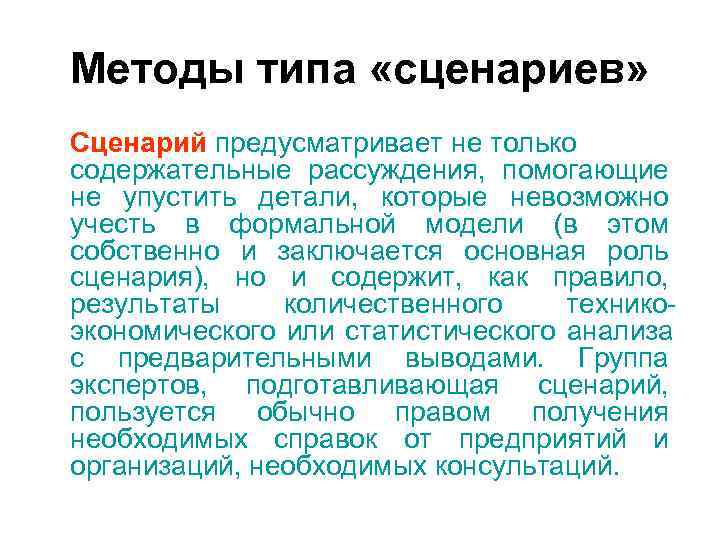 Методы типа «сценариев»

Сценарий предусматривает не только содержательные рассуждения, помогающие не упустить детали, которые невозможно учесть в формальной модели (в этом собственно и заключается основная роль сценария), но и содержит, как правило, результаты количественного технико-экономического или статистического анализа с предварительными выводами. Группа экспертов, подготавливающая сценарий, пользуется обычно правом получения необходимых справок от предприятий и организаций, необходимых консультаций.